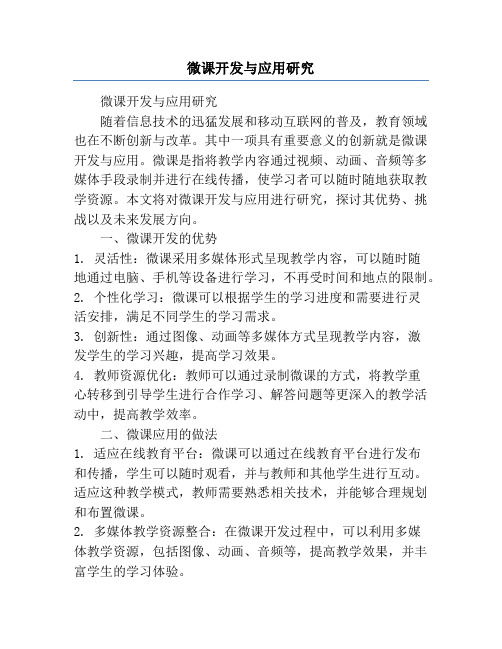 微课开发与应用研究

微课开发与应用研究

随着信息技术的迅猛发展和移动互联网的普及，教育领域也在不断创新与改革。其中一项具有重要意义的创新就是微课开发与应用。微课是指将教学内容通过视频、动画、音频等多媒体手段录制并进行在线传播，使学习者可以随时随地获取教学资源。本文将对微课开发与应用进行研究，探讨其优势、挑战以及未来发展方向。

一、微课开发的优势

1. 灵活性：微课采用多媒体形式呈现教学内容，可以随时随地通过电脑、手机等设备进行学习，不再受时间和地点的限制。

2. 个性化学习：微课可以根据学生的学习进度和需要进行灵活安排，满足不同学生的学习需求。

3. 创新性：通过图像、动画等多媒体方式呈现教学内容，激发学生的学习兴趣，提高学习效果。

4. 教师资源优化：教师可以通过录制微课的方式，将教学重心转移到引导学生进行合作学习、解答问题等更深入的教学活动中，提高教学效率。

二、微课应用的做法

1. 适应在线教育平台：微课可以通过在线教育平台进行发布和传播，学生可以随时观看，并与教师和其他学生进行互动。适应这种教学模式，教师需要熟悉相关技术，并能够合理规划和布置微课。

2. 多媒体教学资源整合：在微课开发过程中，可以利用多媒体教学资源，包括图像、动画、音频等，提高教学效果，并丰富学生的学习体验。